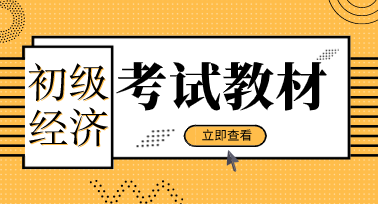 初级经济

考试教材

立即查看